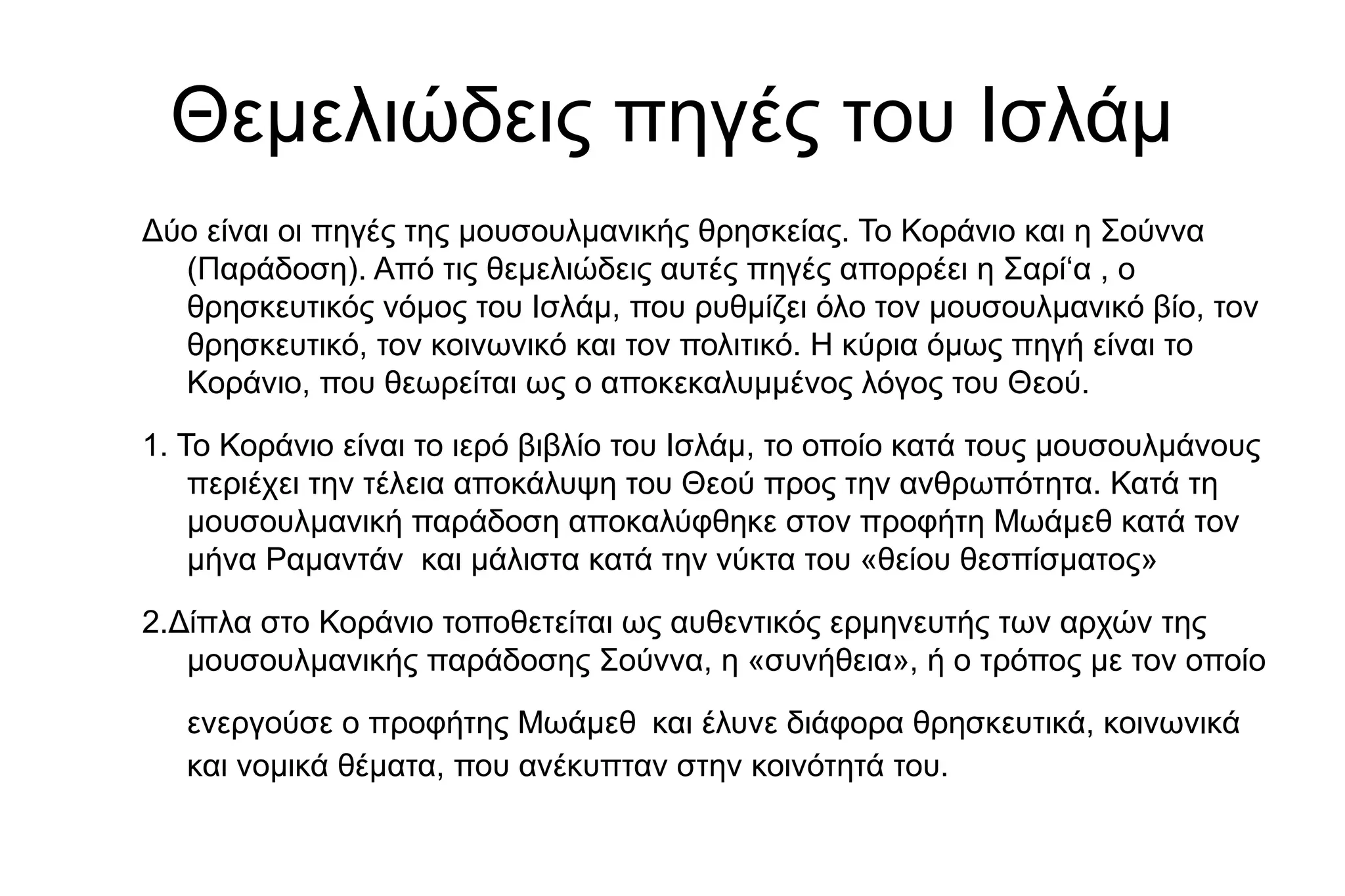 Θεμελιώδεις πηγές του Ισλάμ

Δύο είναι οι πηγές της μουσουλμανικής θρησκείας. Το Κοράνιο και η Σούννα (Παράδοση). Από τις θεμελιώδεις αυτές πηγές απορρέει η Σαρί‘α , ο θρησκευτικός νόμος του Ισλάμ, που ρυθμίζει όλο τον μουσουλμανικό βίο, τον θρησκευτικό, τον κοινωνικό και τον πολιτικό. Η κύρια όμως πηγή είναι το Κοράνιο, που θεωρείται ως ο αποκεκαλυμμένος λόγος του Θεού.

1. Το Κοράνιο είναι το ιερό βιβλίο του Ισλάμ, το οποίο κατά τους μουσουλμάνους περιέχει την τέλεια αποκάλυψη του Θεού προς την ανθρωπότητα. Κατά τη μουσουλμανική παράδοση αποκαλύφθηκε στον προφήτη Μωάμεθ κατά τον μήνα Ραμαντάν και μάλιστα κατά την νύκτα του «θείου θεσπίσματος»

2.Δίπλα στο Κοράνιο τοποθετείται ως αυθεντικός ερμηνευτής των αρχών της μουσουλμανικής παράδοσης Σούννα, η «συνήθεια», ή ο τρόπος με τον οποίο

ενεργούσε ο προφήτης Μωάμεθ και έλυνε διάφορα θρησκευτικά, κοινωνικά και νομικά θέματα, που ανέκυπταν στην κοινότητά του.